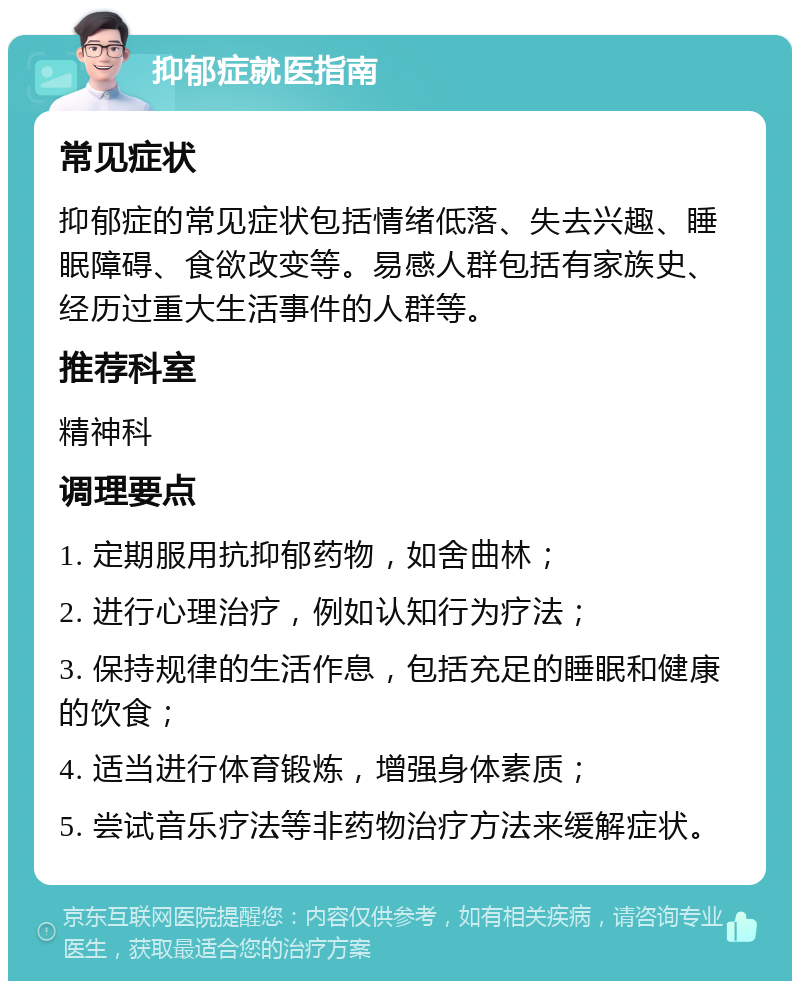 抑郁症就医指南

常见症状

抑郁症的常见症状包括情绪低落、失去兴趣、睡眠障碍、食欲改变等。易感人群包括有家族史、经历过重大生活事件的人群等。

推荐科室

精神科

调理要点

1. 定期服用抗抑郁药物，如舍曲林；

2. 进行心理治疗，例如认知行为疗法；

3. 保持规律的生活作息，包括充足的睡眠和健康的饮食；

4. 适当进行体育锻炼，增强身体素质；

5. 尝试音乐疗法等非药物治疗方法来缓解症状。

京东互联网医院提醒您：内容仅供参考，如有相关疾病，请咨询专业医生，获取最适合您的治疗方案